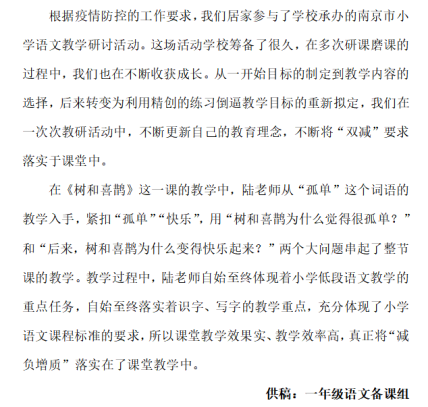 根据疫情防控的工作要求，我们居家参与了学校承办的南京市小学语文教学研讨活动。这场活动学校筹备了很久，在多次研课磨课的过程中，我们也在不断收获成长。从一开始目标的制定到教学内容的选择，后来转变为利用精创的练习倒逼教学目标的重新拟定，我们在一次次教研活动中，不断更新自己的教育理念，不断将“双减”要求落实于课堂中。

在《树和喜鹊》这一课的教学中，陆老师从“孤单”这个词语的教学入手，紧扣“孤单”“快乐”，用“树和喜鹊为什么觉得很孤单？”和“后来，树和喜鹊为什么变得快乐起来？”两个大问题串起了整节课的教学。教学过程中，陆老师自始至终体现着小学低段语文教学的重点任务，自始至终落实着识字、写字的教学重点，充分体现了小学语文课程标准的要求，所以课堂教学效果实、教学效率高，真正将“减负增质”落实在了课堂教学中。

供稿：一年级语文备课组